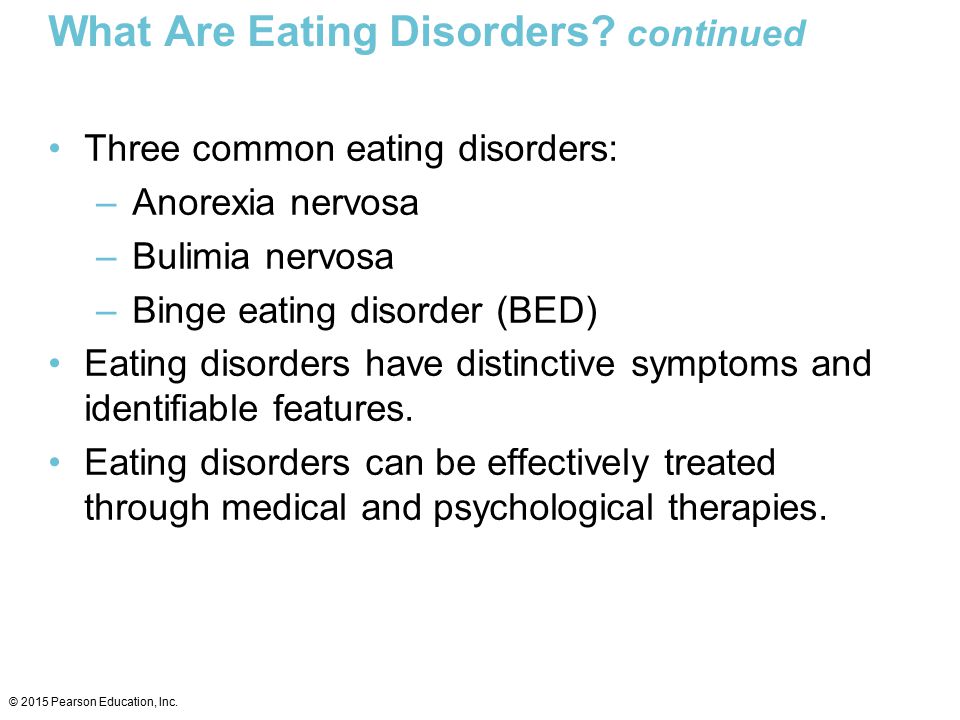 What Are Eating Disorders? continued

• Three common eating disorders:
– Anorexia nervosa
– Bulimia nervosa
– Binge eating disorder (BED)
• Eating disorders have distinctive symptoms and identifiable features.
• Eating disorders can be effectively treated through medical and psychological therapies.

© 2015 Pearson Education, Inc.